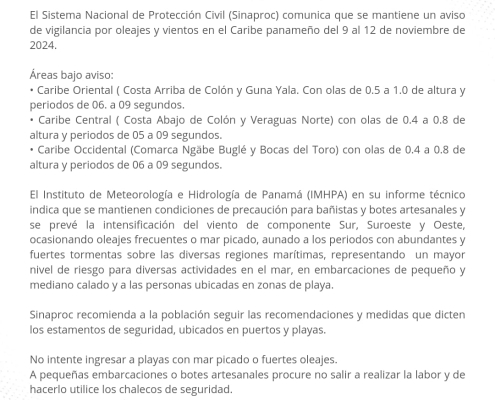 El Sistema Nacional de Protección Civil (Sinaproc) comunica que se mantiene un aviso de vigilancia por oleajes y vientos en el Caribe panameño del 9 al 12 de noviembre de 2024.

Áreas bajo aviso:
• Caribe Oriental ( Costa Arriba de Colón y Guna Yala. Con olas de 0.5 a 1.0 de altura y periodos de 06. a 09 segundos.
• Caribe Central ( Costa Abajo de Colón y Veraguas Norte) con olas de 0.4 a 0.8 de altura y periodos de 05 a 09 segundos.
• Caribe Occidental (Comarca Ngäbe Buglé y Bocas del Toro) con olas de 0.4 a 0.8 de altura y periodos de 06 a 09 segundos.

El Instituto de Meteorología e Hidrología de Panamá (IMHPA) en su informe técnico indica que se mantienen condiciones de precaución para bañistas y botes artesanales y se prevé la intensificación del viento de componente Sur, Suroeste y Oeste, ocasionando oleajes frecuentes o mar picado, aunado a los periodos con abundantes y fuertes tormentas sobre las diversas regiones marítimas, representando un mayor nivel de riesgo para diversas actividades en el mar, en embarcaciones de pequeño y mediano calado y a las personas ubicadas en zonas de playa.

Sinaproc recomienda a la población seguir las recomendaciones y medidas que dicten los estamentos de seguridad, ubicados en puertos y playas.

No intente ingresar a playas con mar picado o fuertes oleajes.
A pequeñas embarcaciones o botes artesanales procure no salir a realizar la labor y de hacerlo utilice los chalecos de seguridad.